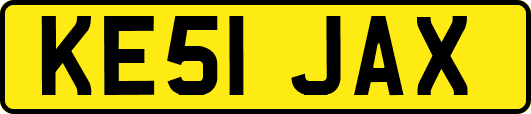 KE51 JAX